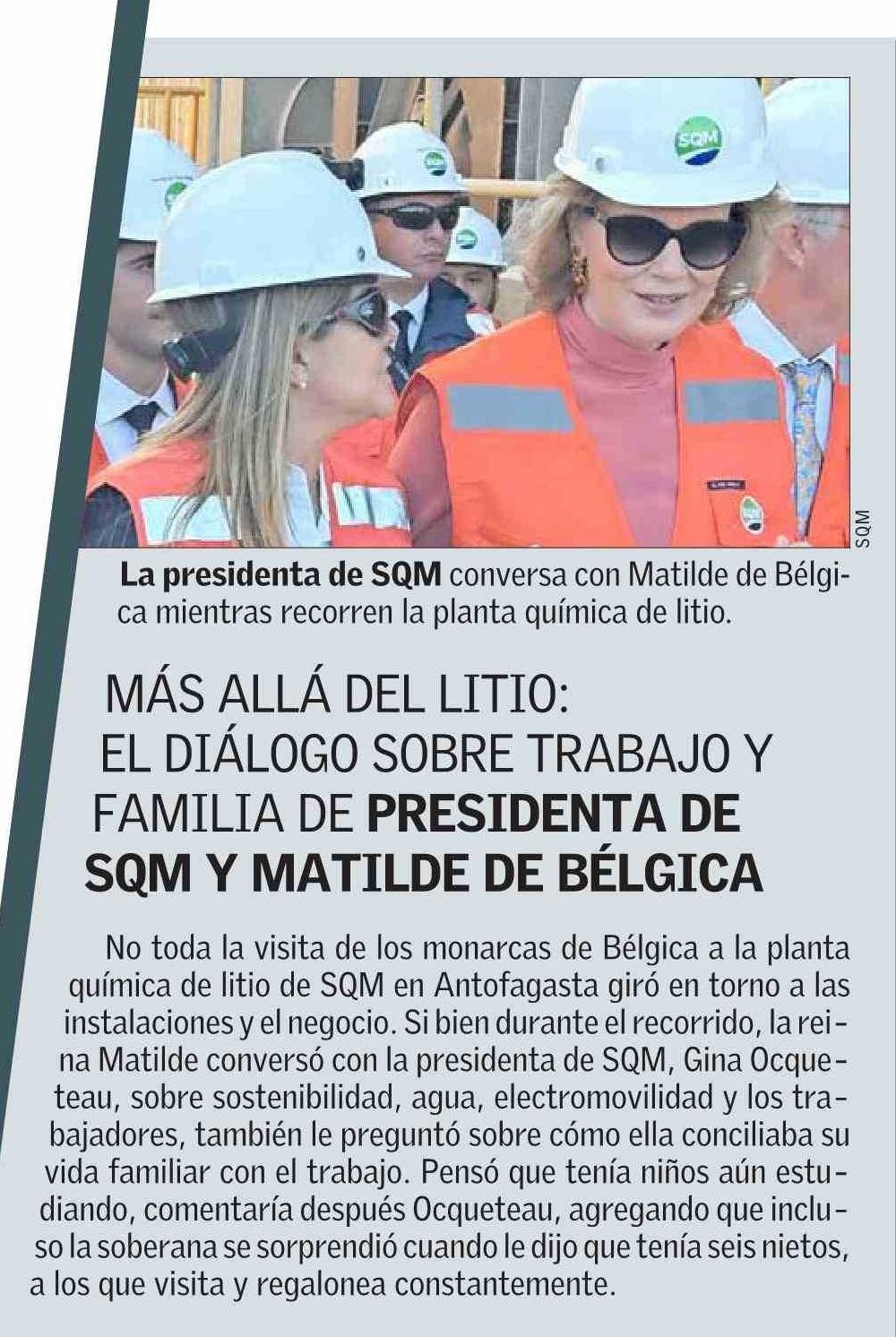 SQM

SQM

La presidenta de SQM conversa con Matilde de Bélgica mientras recorren la planta química de litio.

MÁS ALLÁ DEL LITIO: EL DIÁLOGO SOBRE TRABAJO Y FAMILIA DE PRESIDENTA DE SQM Y MATILDE DE BÉLGICA

No toda la visita de los monarcas de Bélgica a la planta química de litio de SQM en Antofagasta giró en torno a las instalaciones y el negocio. Si bien durante el recorrido, la reina Matilde conversó con la presidenta de SQM, Gina Ocqueteau, sobre sostenibilidad, agua, electromovilidad y los trabajadores, también le preguntó sobre cómo ella conciliaba su vida familiar con el trabajo. Pensó que tenía niños aún estudiando, comentaría después Ocqueteau, agregando que incluso la soberana se sorprendió cuando le dijo que tenía seis nietos, a los que visita y regalonea constantemente.